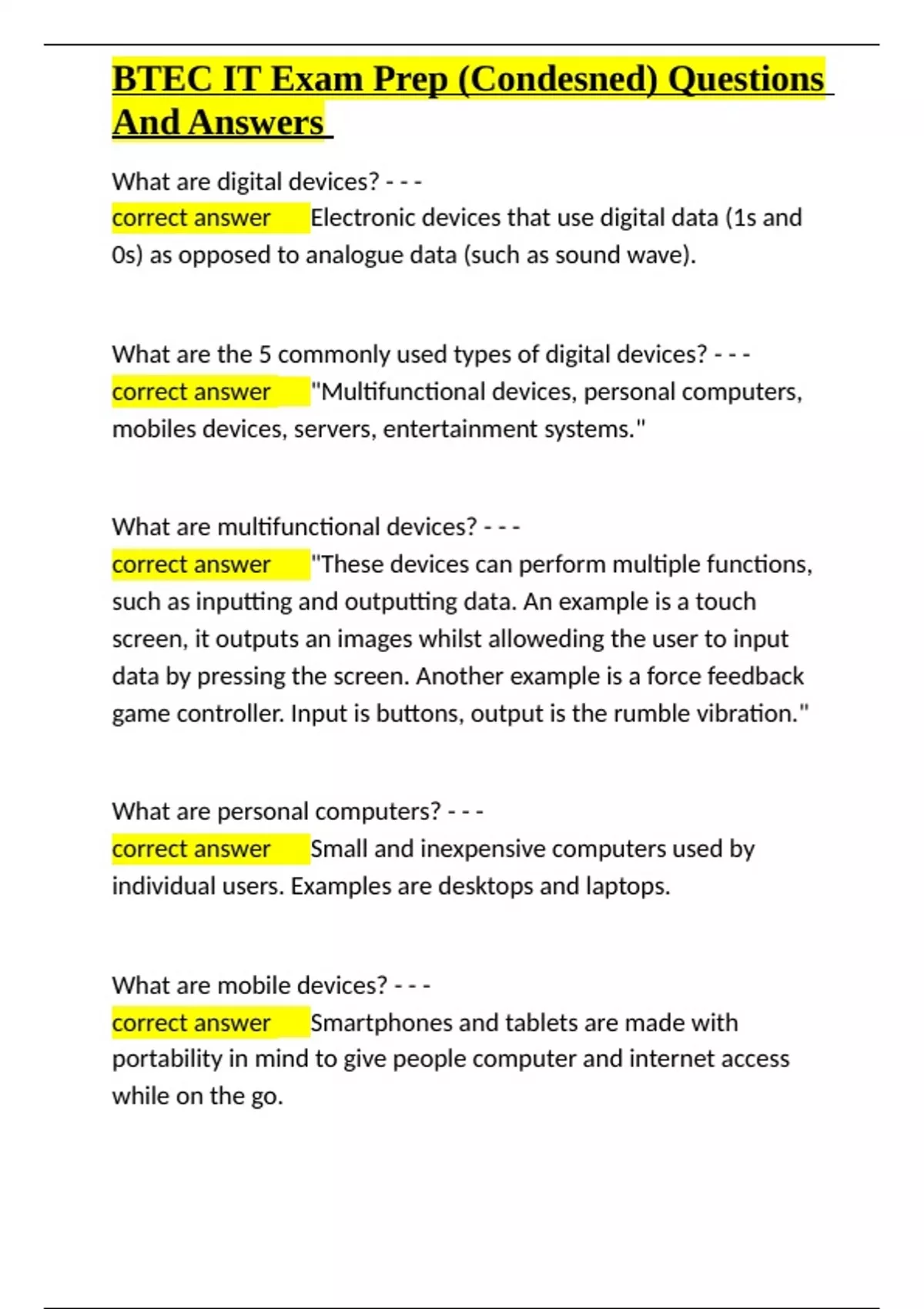 BTEC IT Exam Prep (Condesned) Questions And Answers

What are digital devices? - - -
correct answer Electronic devices that use digital data (1s and 0s) as opposed to analogue data (such as sound wave).

What are the 5 commonly used types of digital devices? - - -
correct answer "Multifunctional devices, personal computers, mobiles devices, servers, entertainment systems."

What are multifunctional devices? - - -
correct answer "These devices can perform multiple functions, such as inputting and outputting data. An example is a touch screen, it outputs an images whilst alloweding the user to input data by pressing the screen. Another example is a force feedback game controller. Input is buttons, output is the rumble vibration."

What are personal computers? - - -
correct answer Small and inexpensive computers used by individual users. Examples are desktops and laptops.

What are mobile devices? - - -
correct answer Smartphones and tablets are made with portability in mind to give people computer and internet access while on the go.